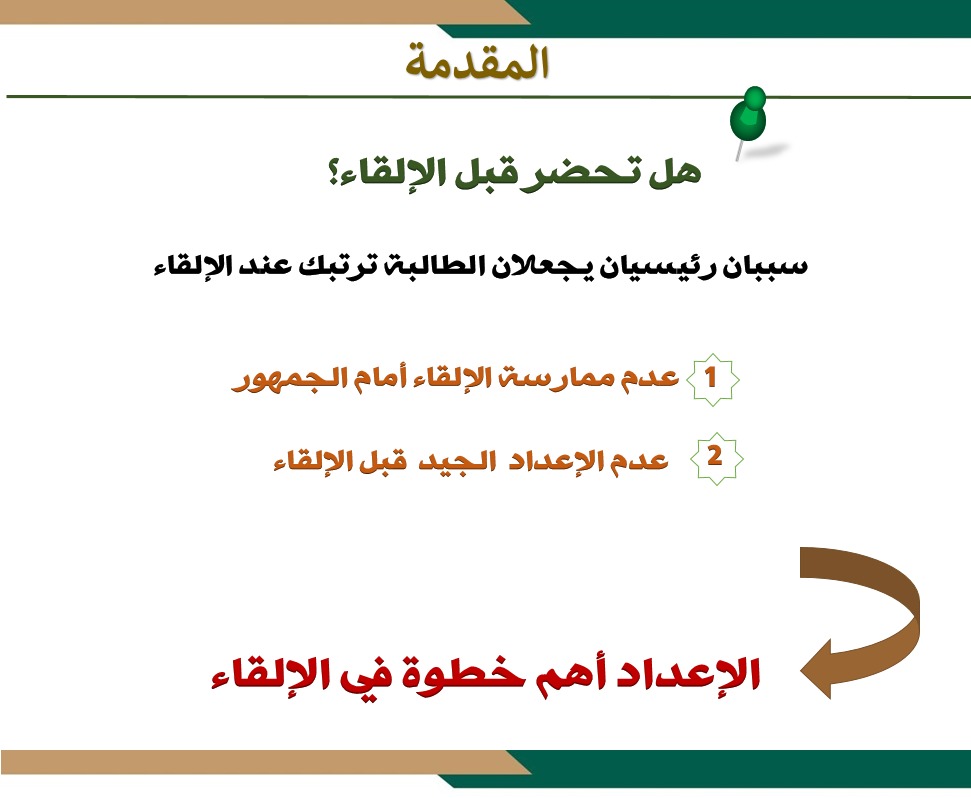 المقدمة

هل تحضر قبل الإلقاء؟

سببان رئيسيان يجعلان الطالبة ترتبك عند الإلقاء

1 عدم ممارسة الإلقاء أمام الجمهور

2 عدم الإعداد الجيد قبل الإلقاء

الإعداد أهم خطوة في الإلقاء